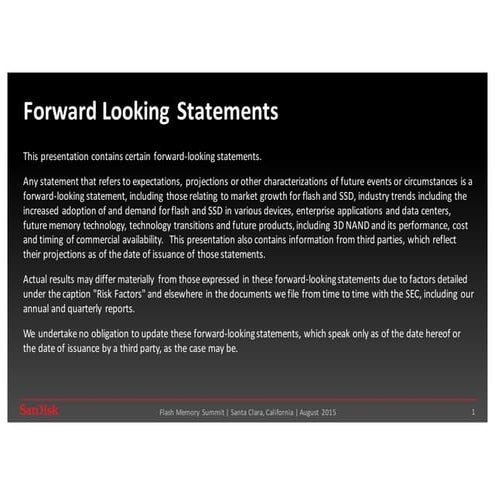 Forward Looking Statements

This presentation contains certain forward-looking statements.

Any statement that refers to expectations, projections or other characterizations of future events or circumstances is a forward-looking statement, including those relating to market growth for flash and SSD, industry trends including the increased adoption of and demand for flash and SSD in various devices, enterprise applications and data centers, future memory technology, technology transitions and future products, including 3D NAND and its performance, cost and timing of commercial availability. This presentation also contains information from third parties, which reflect their projections as of the date of issuance of those statements.

Actual results may differ materially from those expressed in these forward-looking statements due to factors detailed under the caption "Risk Factors" and elsewhere in the documents we file from time to time with the SEC, including our annual and quarterly reports.

We undertake no obligation to update these forward-looking statements, which speak only as of the date hereof or the date of issuance by a third party, as the case may be.

SanDisk

Flash Memory Summit | Santa Clara, California | August 2015

1